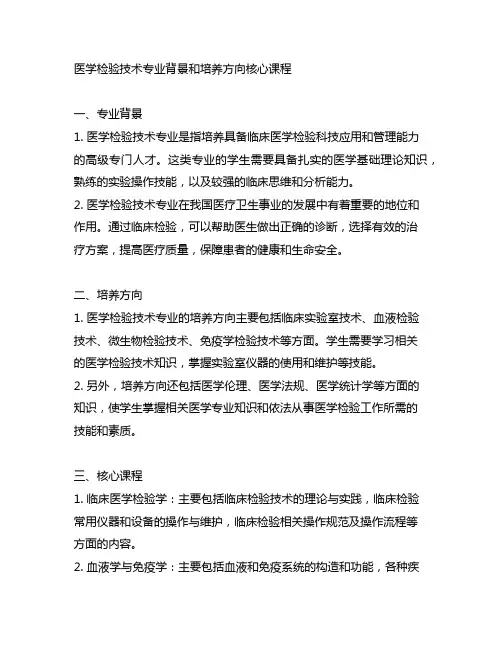 医学检验技术专业背景和培养方向核心课程

一、专业背景

1. 医学检验技术专业是指培养具备临床医学检验科技应用和管理能力的高级专门人才。这类专业的学生需要具备扎实的医学基础理论知识，熟练的实验操作技能，以及较强的临床思维和分析能力。

2. 医学检验技术专业在我国医疗卫生事业的发展中有着重要的地位和作用。通过临床检验，可以帮助医生做出正确的诊断，选择有效的治疗方案，提高医疗质量，保障患者的健康和生命安全。

二、培养方向

1. 医学检验技术专业的培养方向主要包括临床实验室技术、血液检验技术、微生物检验技术、免疫学检验技术等方面。学生需要学习相关的医学检验技术知识，掌握实验室仪器的使用和维护等技能。

2. 另外，培养方向还包括医学伦理、医学法规、医学统计学等方面的知识，使学生掌握相关医学专业知识和依法从事医学检验工作所需的技能和素质。

三、核心课程

1. 临床医学检验学：主要包括临床检验技术的理论与实践，临床检验常用仪器和设备的操作与维护，临床检验相关操作规范及操作流程等方面的内容。

2. 血液学与免疫学：主要包括血液和免疫系统的构造和功能，各种疾